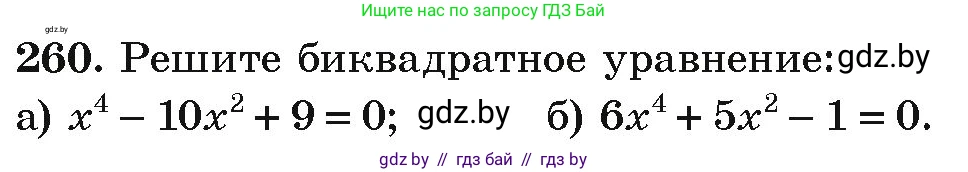 gdz.by

Ищите нас по запросу ГДЗ Бай

260. Решите биквадратное уравнение: gdz.by

а) $x^4 - 10x^2 + 9 = 0$; gdz.by б) $6x^4 + 5x^2 - 1 = 0$.

gdz by // гдз бай // гдз by